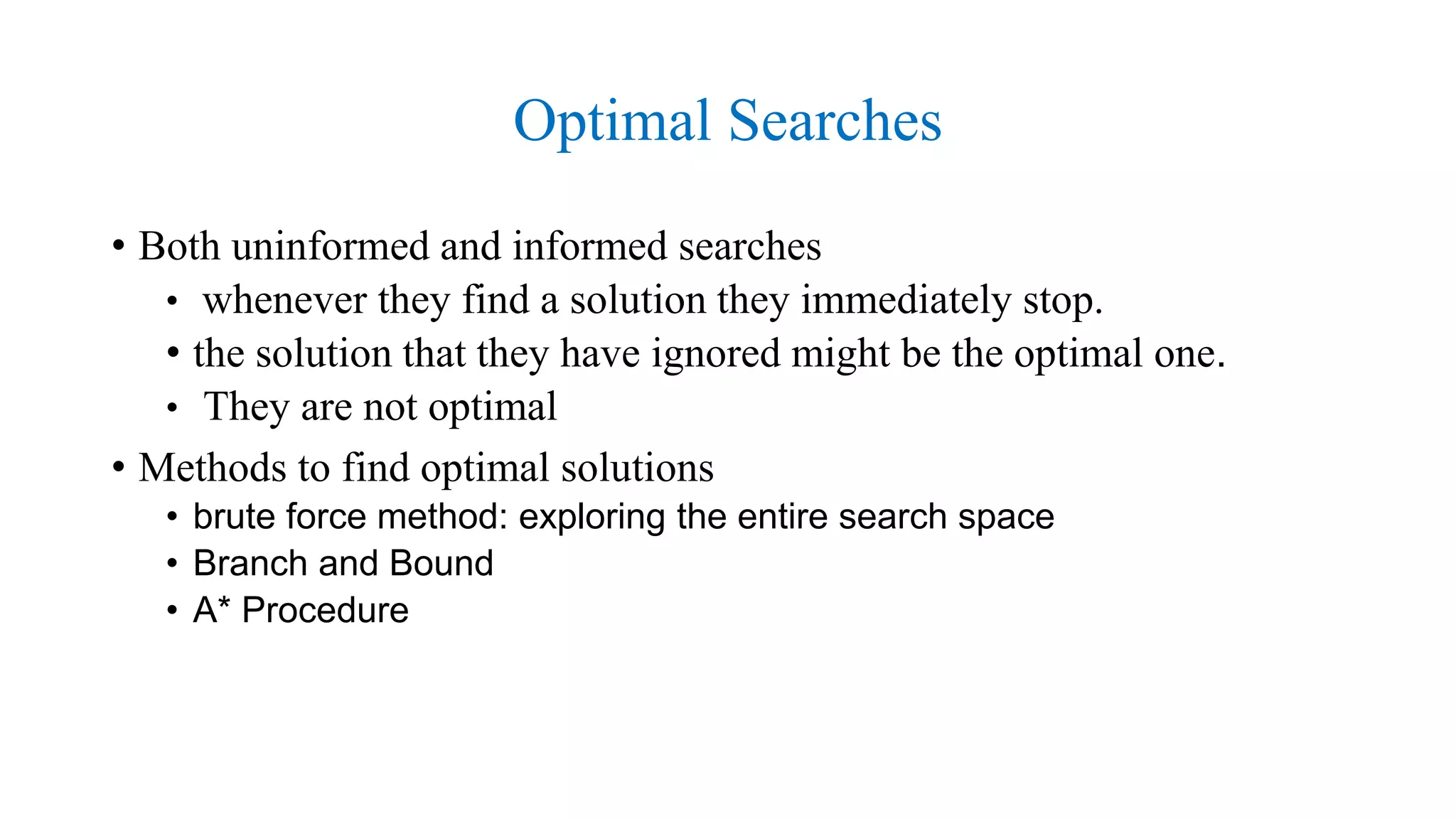 Optimal Searches

• Both uninformed and informed searches
  • whenever they find a solution they immediately stop.
  • the solution that they have ignored might be the optimal one.
  • They are not optimal
• Methods to find optimal solutions
  • brute force method: exploring the entire search space
  • Branch and Bound
  • A* Procedure